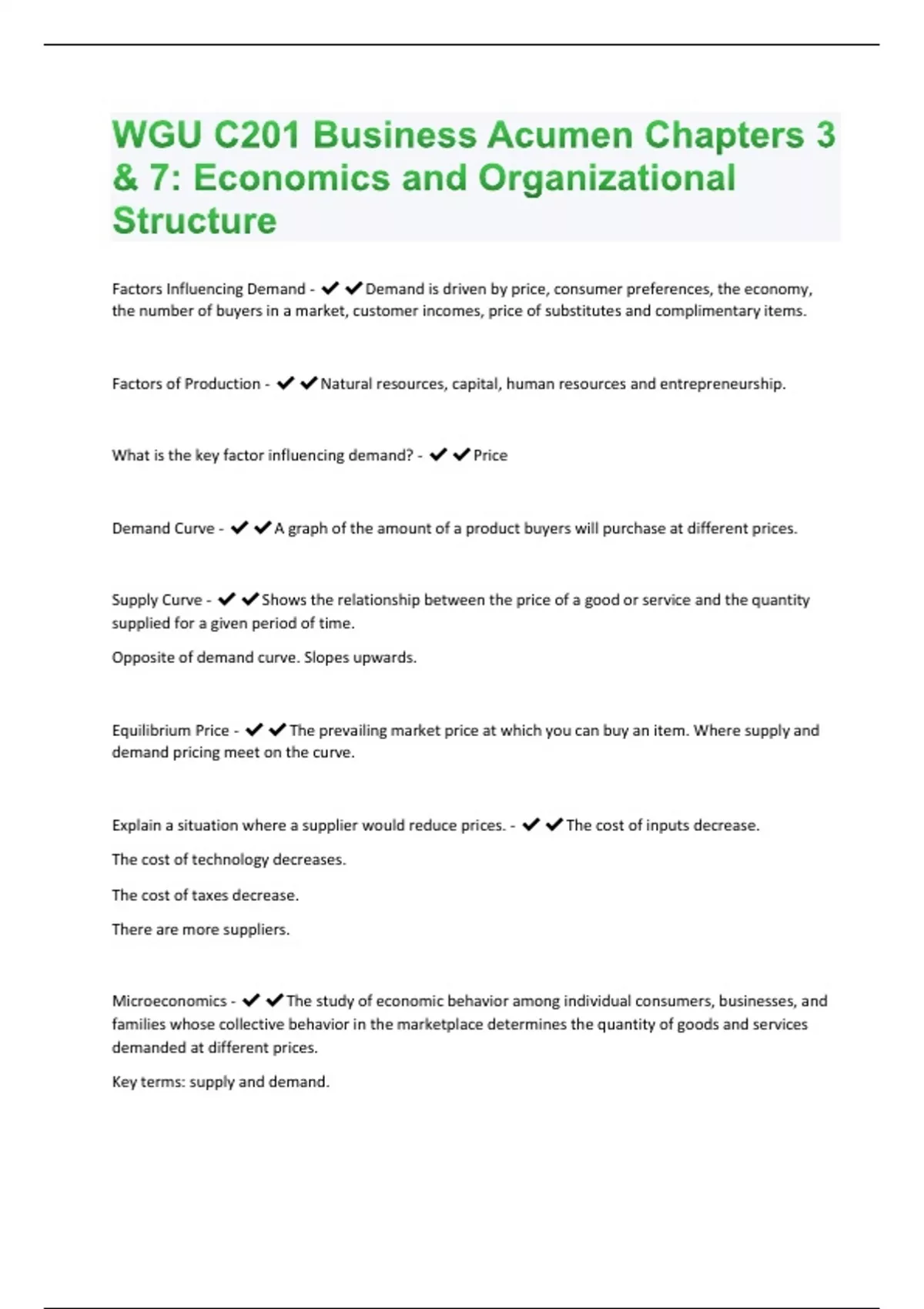 WGU C201 Business Acumen Chapters 3 & 7: Economics and Organizational Structure

Factors Influencing Demand - ✔✔Demand is driven by price, consumer preferences, the economy, the number of buyers in a market, customer incomes, price of substitutes and complimentary items.

Factors of Production - ✔✔Natural resources, capital, human resources and entrepreneurship.

What is the key factor influencing demand? - ✔✔Price

Demand Curve - ✔✔A graph of the amount of a product buyers will purchase at different prices.

Supply Curve - ✔✔Shows the relationship between the price of a good or service and the quantity supplied for a given period of time.

Opposite of demand curve. Slopes upwards.

Equilibrium Price - ✔✔The prevailing market price at which you can buy an item. Where supply and demand pricing meet on the curve.

Explain a situation where a supplier would reduce prices. - ✔✔The cost of inputs decrease.

The cost of technology decreases.

The cost of taxes decrease.

There are more suppliers.

Microeconomics - ✔✔The study of economic behavior among individual consumers, businesses, and families whose collective behavior in the marketplace determines the quantity of goods and services demanded at different prices.

Key terms: supply and demand.